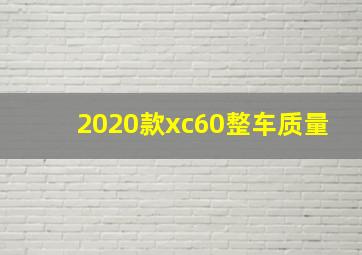 2020款xc60整车质量